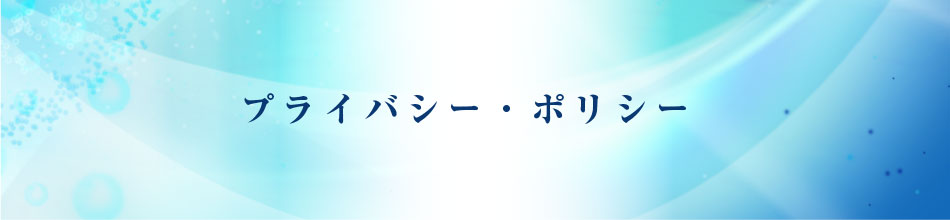 プライバシー・ポリシー